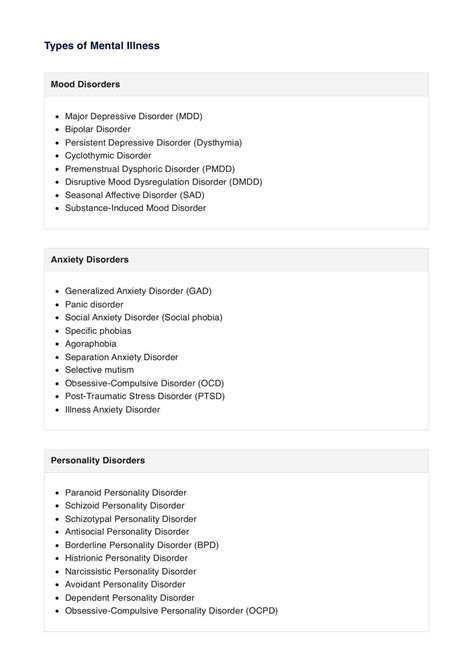 Types of Mental Illness

Mood Disorders

- Major Depressive Disorder (MDD)
- Bipolar Disorder
- Persistent Depressive Disorder (Dysthymia)
- Cyclothymic Disorder
- Premenstrual Dysphoric Disorder (PMDD)
- Disruptive Mood Dysregulation Disorder (DMDD)
- Seasonal Affective Disorder (SAD)
- Substance-Induced Mood Disorder

Anxiety Disorders

- Generalized Anxiety Disorder (GAD)
- Panic disorder
- Social Anxiety Disorder (Social phobia)
- Specific phobias
- Agoraphobia
- Separation Anxiety Disorder
- Selective mutism
- Obsessive-Compulsive Disorder (OCD)
- Post-Traumatic Stress Disorder (PTSD)
- Illness Anxiety Disorder

Personality Disorders

- Paranoid Personality Disorder
- Schizoid Personality Disorder
- Schizotypal Personality Disorder
- Antisocial Personality Disorder
- Borderline Personality Disorder (BPD)
- Histrionic Personality Disorder
- Narcissistic Personality Disorder
- Avoidant Personality Disorder
- Dependent Personality Disorder
- Obsessive-Compulsive Personality Disorder (OCPD)